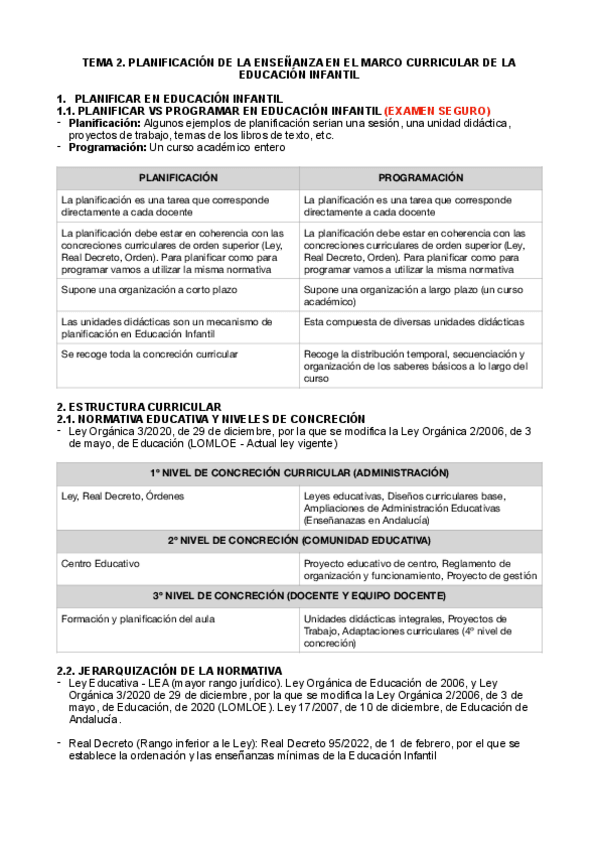 TEMA 2. PLANIFICACIÓN DE LA ENSEÑANZA EN EL MARCO CURRICULAR DE LA EDUCACIÓN INFANTIL

1. PLANIFICAR EN EDUCACIÓN INFANTIL
1.1. PLANIFICAR VS PROGRAMAR EN EDUCACIÓN INFANTIL (EXAMEN SEGURO)
- Planificación: Algunos ejemplos de planificación serian una sesión, una unidad didáctica, proyectos de trabajo, temas de los libros de texto, etc.
- Programación: Un curso académico entero

| PLANIFICACIÓN | PROGRAMACIÓN |
|---|---|
| La planificación es una tarea que corresponde directamente a cada docente | La planificación es una tarea que corresponde directamente a cada docente |
| La planificación debe estar en coherencia con las concreciones curriculares de orden superior (Ley, Real Decreto, Orden). Para planificar como para programar vamos a utilizar la misma normativa | La planificación debe estar en coherencia con las concreciones curriculares de orden superior (Ley, Real Decreto, Orden). Para planificar como para programar vamos a utilizar la misma normativa |
| Supone una organización a corto plazo | Supone una organización a largo plazo (un curso académico) |
| Las unidades didácticas son un mecanismo de planificación en Educación Infantil | Esta compuesta de diversas unidades didácticas |
| Se recoge toda la concreción curricular | Recoge la distribución temporal, secuenciación y organización de los saberes básicos a lo largo del curso |

2. ESTRUCTURA CURRICULAR
2.1. NORMATIVA EDUCATIVA Y NIVELES DE CONCRECIÓN
- Ley Orgánica 3/2020, de 29 de diciembre, por la que se modifica la Ley Orgánica 2/2006, de 3 de mayo, de Educación (LOMLOE - Actual ley vigente)

| 1º NIVEL DE CONCRECIÓN CURRICULAR (ADMINISTRACIÓN) | |
|---|---|
| Ley, Real Decreto, Órdenes | Leyes educativas, Diseños curriculares base, Ampliaciones de Administración Educativas (Enseñanazas en Andalucía) |
| 2º NIVEL DE CONCRECIÓN (COMUNIDAD EDUCATIVA) | |
| Centro Educativo | Proyecto educativo de centro, Reglamento de organización y funcionamiento, Proyecto de gestión |
| 3º NIVEL DE CONCRECIÓN (DOCENTE Y EQUIPO DOCENTE) | |
| Formación y planificación del aula | Unidades didácticas integrales, Proyectos de Trabajo, Adaptaciones curriculares (4º nivel de concreción) |

2.2. JERARQUIZACIÓN DE LA NORMATIVA
- Ley Educativa - LEA (mayor rango jurídico). Ley Orgánica de Educación de 2006, y Ley Orgánica 3/2020 de 29 de diciembre, por la que se modifica la Ley Orgánica 2/2006, de 3 de mayo, de Educación, de 2020 (LOMLOE). Ley 17/2007, de 10 de diciembre, de Educación de Andalucía.

- Real Decreto (Rango inferior a le Ley): Real Decreto 95/2022, de 1 de febrero, por el que se establece la ordenación y las enseñanzas mínimas de la Educación Infantil